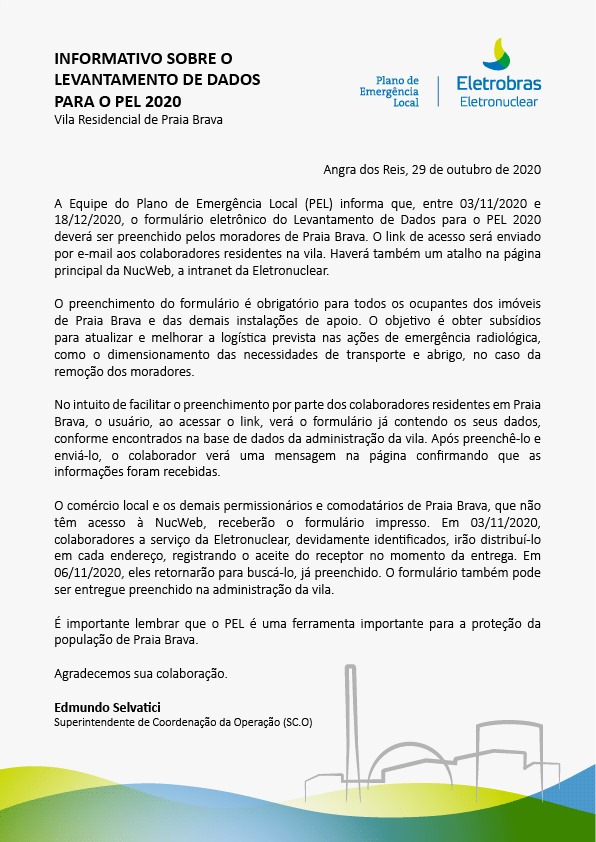 INFORMATIVO SOBRE O LEVANTAMENTO DE DADOS PARA O PEL 2020
Vila Residencial de Praia Brava

Plano de Emergência Local

Eletrobras
Eletronuclear

Angra dos Reis, 29 de outubro de 2020

A Equipe do Plano de Emergência Local (PEL) informa que, entre 03/11/2020 e 18/12/2020, o formulário eletrônico do Levantamento de Dados para o PEL 2020 deverá ser preenchido pelos moradores de Praia Brava. O link de acesso será enviado por e-mail aos colaboradores residentes na vila. Haverá também um atalho na página principal da NucWeb, a intranet da Eletronuclear.

O preenchimento do formulário é obrigatório para todos os ocupantes dos imóveis de Praia Brava e das demais instalações de apoio. O objetivo é obter subsídios para atualizar e melhorar a logística prevista nas ações de emergência radiológica, como o dimensionamento das necessidades de transporte e abrigo, no caso da remoção dos moradores.

No intuito de facilitar o preenchimento por parte dos colaboradores residentes em Praia Brava, o usuário, ao acessar o link, verá o formulário já contendo os seus dados, conforme encontrados na base de dados da administração da vila. Após preenchê-lo e enviá-lo, o colaborador verá uma mensagem na página confirmando que as informações foram recebidas.

O comércio local e os demais permissionários e comodatários de Praia Brava, que não têm acesso à NucWeb, receberão o formulário impresso. Em 03/11/2020, colaboradores a serviço da Eletronuclear, devidamente identificados, irão distribuí-lo em cada endereço, registrando o aceite do receptor no momento da entrega. Em 06/11/2020, eles retornarão para buscá-lo, já preenchido. O formulário também pode ser entregue preenchido na administração da vila.

É importante lembrar que o PEL é uma ferramenta importante para a proteção da população de Praia Brava.

Agradecemos sua colaboração.

Edmundo Selvatici
Superintendente de Coordenação da Operação (SC.O)